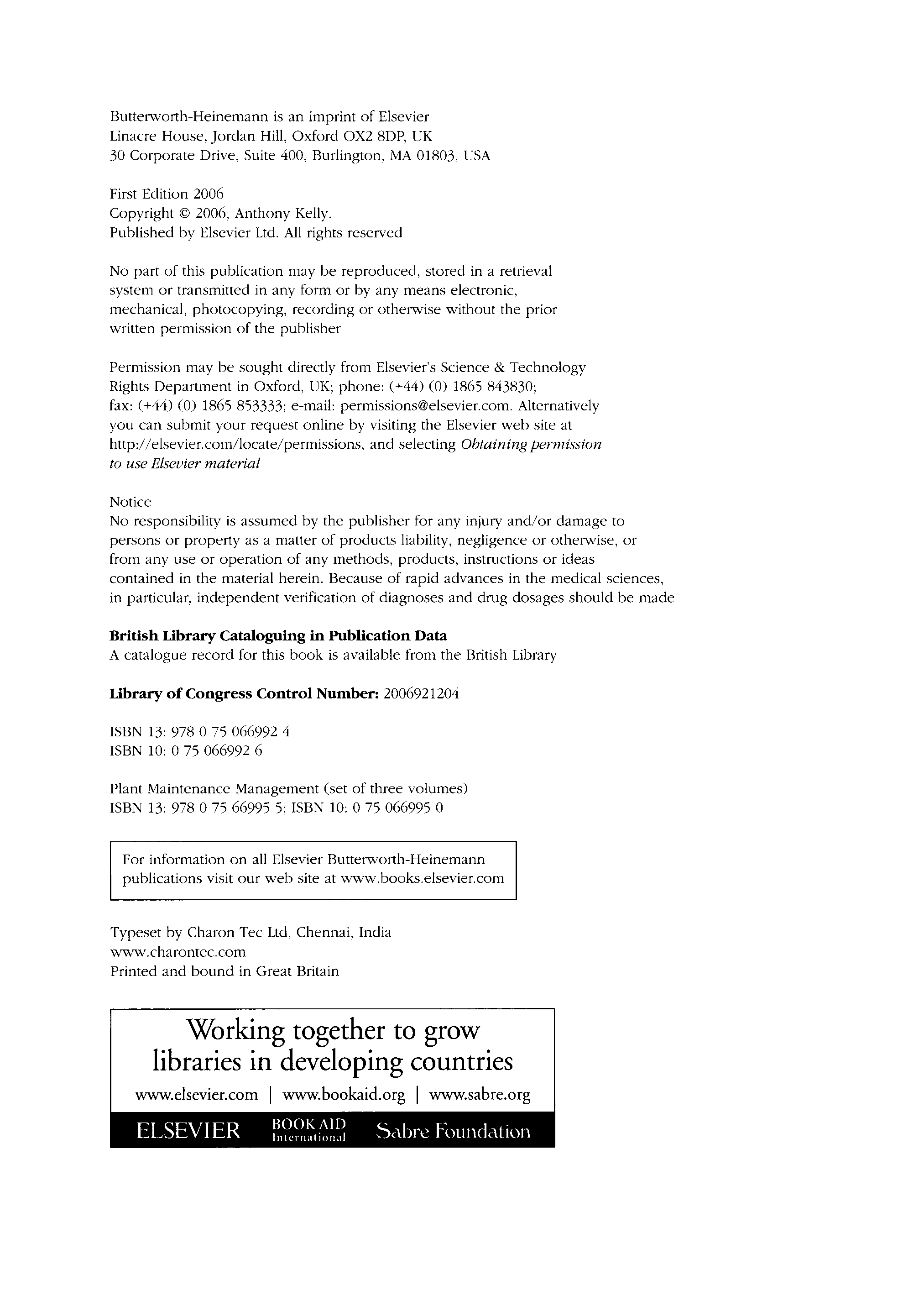 Butterworth-Heinemann is an imprint of Elsevier
Linacre House, Jordan Hill, Oxford OX2 8DP, UK
30 Corporate Drive, Suite 400, Burlington, MA 01803, USA

First Edition 2006
Copyright © 2006, Anthony Kelly.
Published by Elsevier Ltd. All rights reserved

No part of this publication may be reproduced, stored in a retrieval system or transmitted in any form or by any means electronic, mechanical, photocopying, recording or otherwise without the prior written permission of the publisher

Permission may be sought directly from Elsevier's Science & Technology Rights Department in Oxford, UK; phone: (+44) (0) 1865 843830; fax: (+44) (0) 1865 853333; e-mail: permissions@elsevier.com. Alternatively you can submit your request online by visiting the Elsevier web site at http://elsevier.com/locate/permissions, and selecting Obtaining permission to use Elsevier material

Notice
No responsibility is assumed by the publisher for any injury and/or damage to persons or property as a matter of products liability, negligence or otherwise, or from any use or operation of any methods, products, instructions or ideas contained in the material herein. Because of rapid advances in the medical sciences, in particular, independent verification of diagnoses and drug dosages should be made

British Library Cataloguing in Publication Data
A catalogue record for this book is available from the British Library

Library of Congress Control Number: 2006921204

ISBN 13: 978 0 75 066992 4
ISBN 10: 0 75 066992 6

Plant Maintenance Management (set of three volumes)
ISBN 13: 978 0 75 66995 5; ISBN 10: 0 75 066995 0

For information on all Elsevier Butterworth-Heinemann publications visit our web site at www.books.elsevier.com

Typeset by Charon Tec Ltd, Chennai, India
www.charontec.com
Printed and bound in Great Britain

Working together to grow libraries in developing countries
www.elsevier.com | www.bookaid.org | www.sabre.org
ELSEVIER BOOK AID International Sabre Foundation